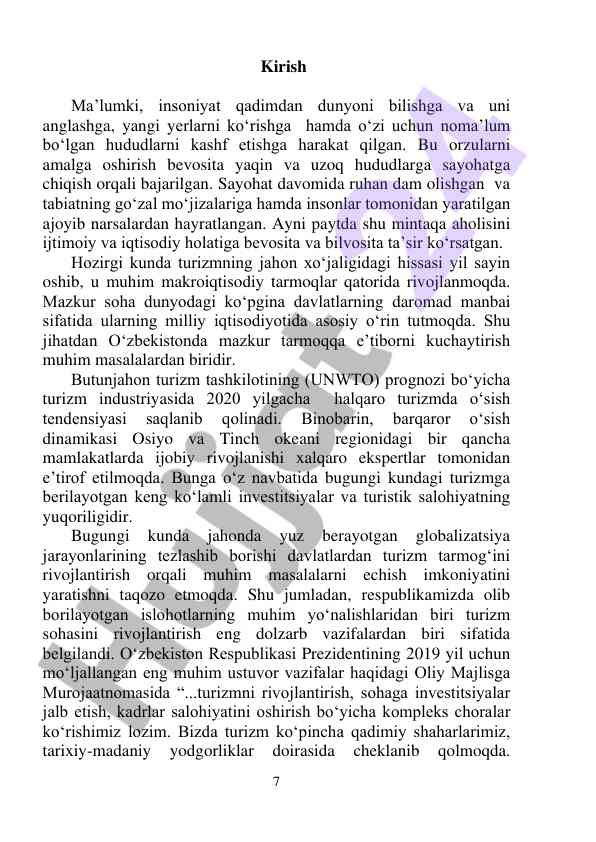 Kirish

Ma’lumki, insoniyat qadimdan dunyoni bilishga va uni anglashga, yangi yerlarni ko‘rishga hamda o‘zi uchun noma’lum bo‘lgan hududlarni kashf etishga harakat qilgan. Bu orzularni amalga oshirish bevosita yaqin va uzoq hududlarga sayohatga chiqish orqali bajarilgan. Sayohat davomida ruhan dam olishgan va tabiatning go‘zal mo‘jizalariga hamda insonlar tomonidan yaratilgan ajoyib narsalardan hayratlangan. Ayni paytda shu mintaqa aholisini ijtimoiy va iqtisodiy holatiga bevosita va bilvosita ta’sir ko‘rsatgan.

Hozirgi kunda turizmning jahon xo‘jaligidagi hissasi yil sayin oshib, u muhim makroiqtisodiy tarmoqlar qatorida rivojlanmoqda. Mazkur soha dunyodagi ko‘pgina davlatlarning daromad manbai sifatida ularning milliy iqtisodiyotida asosiy o‘rin tutmoqda. Shu jihatdan O‘zbekistonda mazkur tarmoqqa e’tiborni kuchaytirish muhim masalalardan biridir.

Butunjahon turizm tashkilotining (UNWTO) prognozi bo‘yicha turizm industriyasida 2020 yilgacha halqaro turizmda o‘sish tendensiyasi saqlanib qolinadi. Binobarin, barqaror o‘sish dinamikasi Osiyo va Tinch okeani regionidagi bir qancha mamlakatlarda ijobiy rivojlanishi xalqaro ekspertlar tomonidan e’tirof etilmoqda. Bunga o‘z navbatida bugungi kundagi turizmga berilayotgan keng ko‘lamli investitsiyalar va turistik salohiyatning yuqoriligidir.

Bugungi kunda jahonda yuz berayotgan globalizatsiya jarayonlarining tezlashib borishi davlatlardan turizm tarmog‘ini rivojlantirish orqali muhim masalalarni echish imkoniyatini yaratishni taqozo etmoqda. Shu jumladan, respublikamizda olib borilayotgan islohotlarning muhim yo‘nalishlaridan biri turizm sohasini rivojlantirish eng dolzarb vazifalardan biri sifatida belgilandi. O‘zbekiston Respublikasi Prezidentining 2019 yil uchun mo‘ljallangan eng muhim ustuvor vazifalar haqidagi Oliy Majlisga Murojaatnomasida “...turizmni rivojlantirish, sohaga investitsiyalar jalb etish, kadrlar salohiyatini oshirish bo‘yicha kompleks choralar ko‘rishimiz lozim. Bizda turizm ko‘pincha qadimiy shaharlarimiz, tarixiy-madaniy yodgorliklar doirasida cheklanib qolmoqda.

7